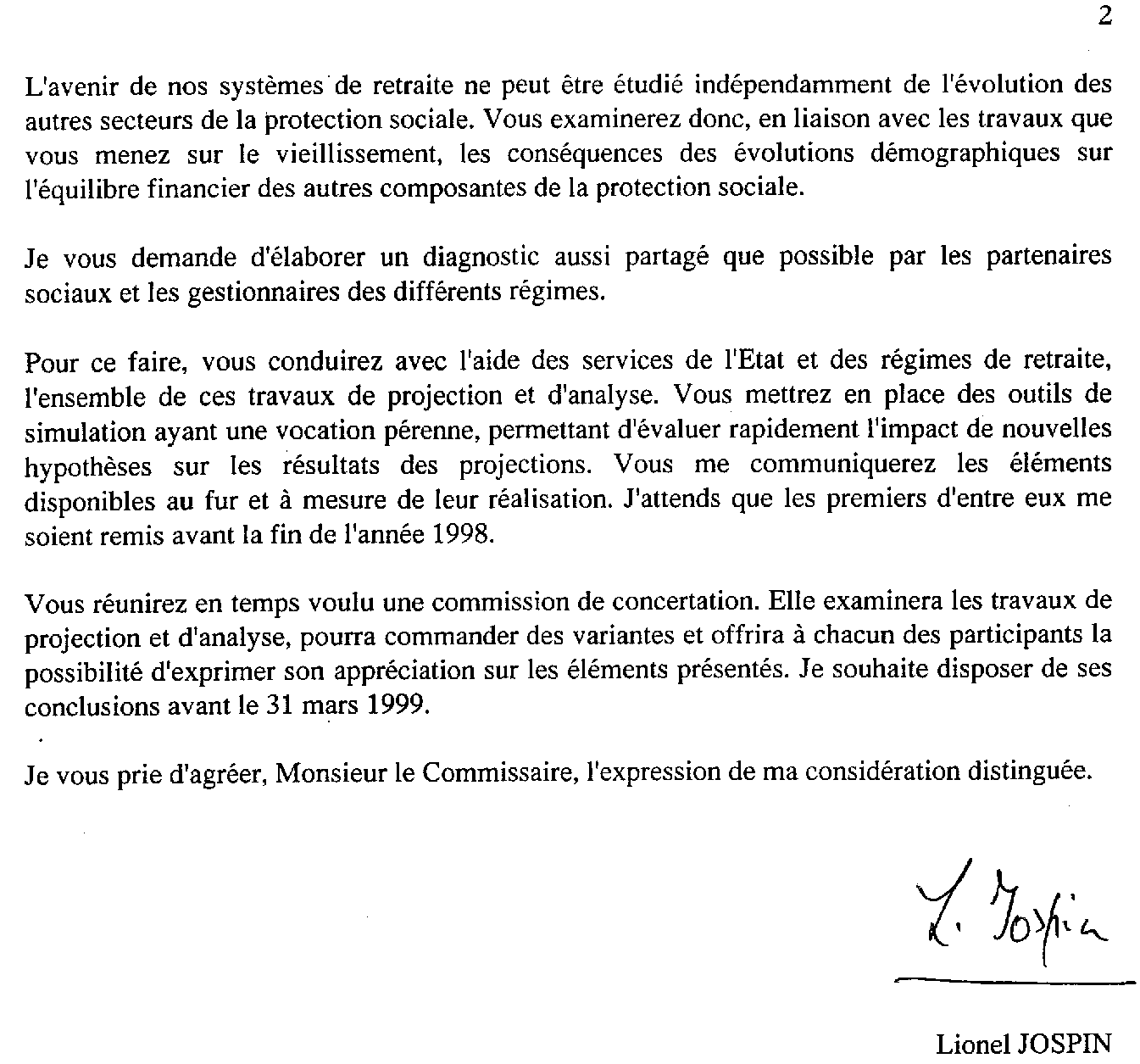 2

L'avenir de nos systèmes de retraite ne peut être étudié indépendamment de l'évolution des autres secteurs de la protection sociale. Vous examinerez donc, en liaison avec les travaux que vous menez sur le vieillissement, les conséquences des évolutions démographiques sur l'équilibre financier des autres composantes de la protection sociale.

Je vous demande d'élaborer un diagnostic aussi partagé que possible par les partenaires sociaux et les gestionnaires des différents régimes.

Pour ce faire, vous conduirez avec l'aide des services de l'Etat et des régimes de retraite, l'ensemble de ces travaux de projection et d'analyse. Vous mettrez en place des outils de simulation ayant une vocation pérenne, permettant d'évaluer rapidement l'impact de nouvelles hypothèses sur les résultats des projections. Vous me communiquerez les éléments disponibles au fur et à mesure de leur réalisation. J'attends que les premiers d'entre eux me soient remis avant la fin de l'année 1998.

Vous réunirez en temps voulu une commission de concertation. Elle examinera les travaux de projection et d'analyse, pourra commander des variantes et offrira à chacun des participants la possibilité d'exprimer son appréciation sur les éléments présentés. Je souhaite disposer de ses conclusions avant le 31 mars 1999.

Je vous prie d'agréer, Monsieur le Commissaire, l'expression de ma considération distinguée.

L. Jospin

Lionel JOSPIN